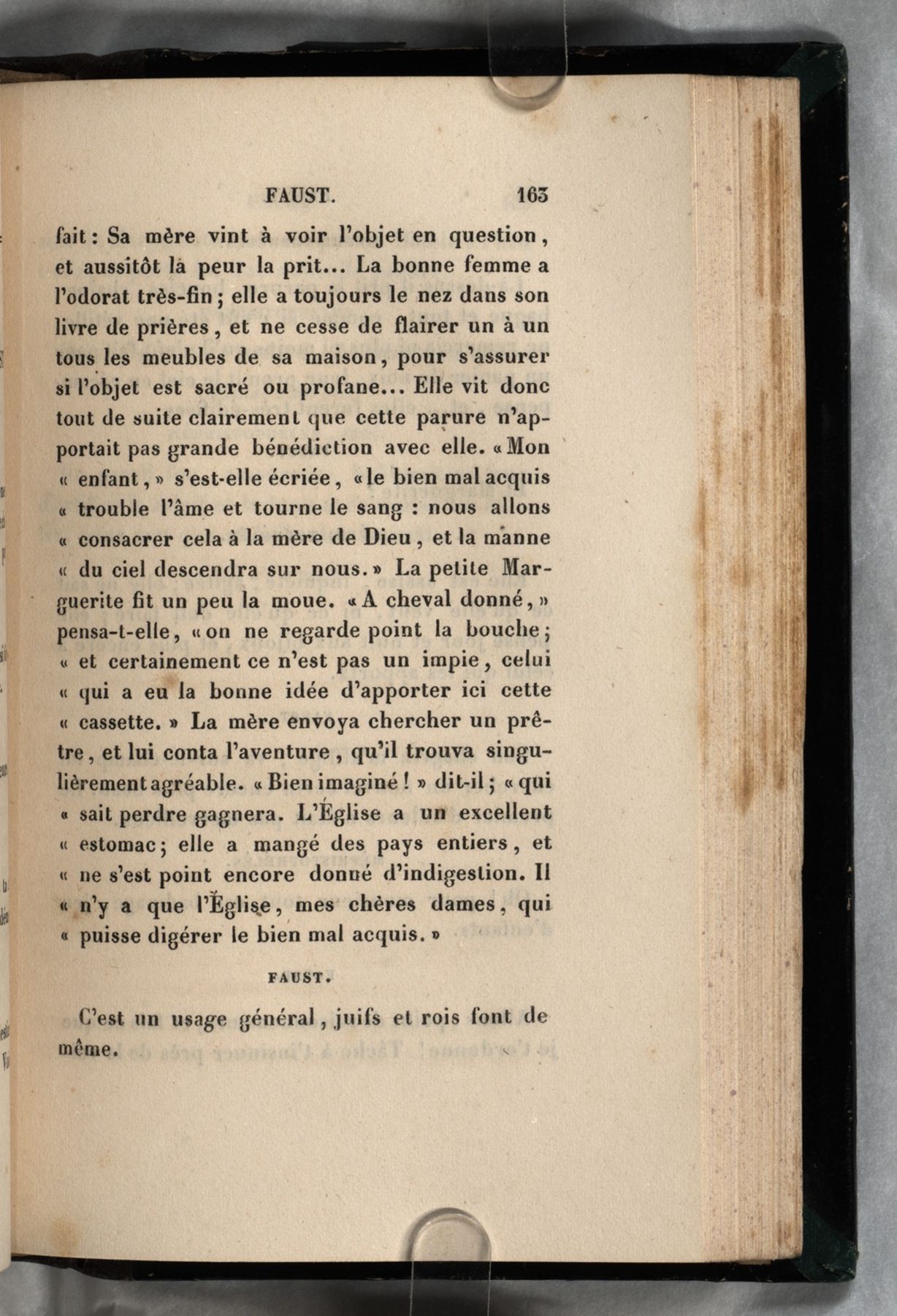 FAUST. 163

fait : Sa mère vint à voir l'objet en question, et aussitôt la peur la prit... La bonne femme a l'odorat très-fin ; elle a toujours le nez dans son livre de prières, et ne cesse de flairer un à un tous les meubles de sa maison, pour s'assurer si l'objet est sacré ou profane... Elle vit donc tout de suite clairement que cette parure n'apportait pas grande bénédiction avec elle. « Mon « enfant, » s'est-elle écriée, « le bien mal acquis « trouble l'âme et tourne le sang : nous allons « consacrer cela à la mère de Dieu, et la manne « du ciel descendra sur nous. » La petite Marguerite fit un peu la moue. « A cheval donné, » pensa-t-elle, « on ne regarde point la bouche ; « et certainement ce n'est pas un impie, celui « qui a eu la bonne idée d'apporter ici cette « cassette. » La mère envoya chercher un prêtre, et lui conta l'aventure, qu'il trouva singulièrement agréable. « Bien imaginé ! » dit-il ; « qui « sait perdre gagnera. L'Église a un excellent « estomac ; elle a mangé des pays entiers, et « ne s'est point encore donné d'indigestion. Il « n'y a que l'Église, mes chères dames, qui « puisse digérer le bien mal acquis. »

FAUST.

C'est un usage général, juifs et rois font de même.